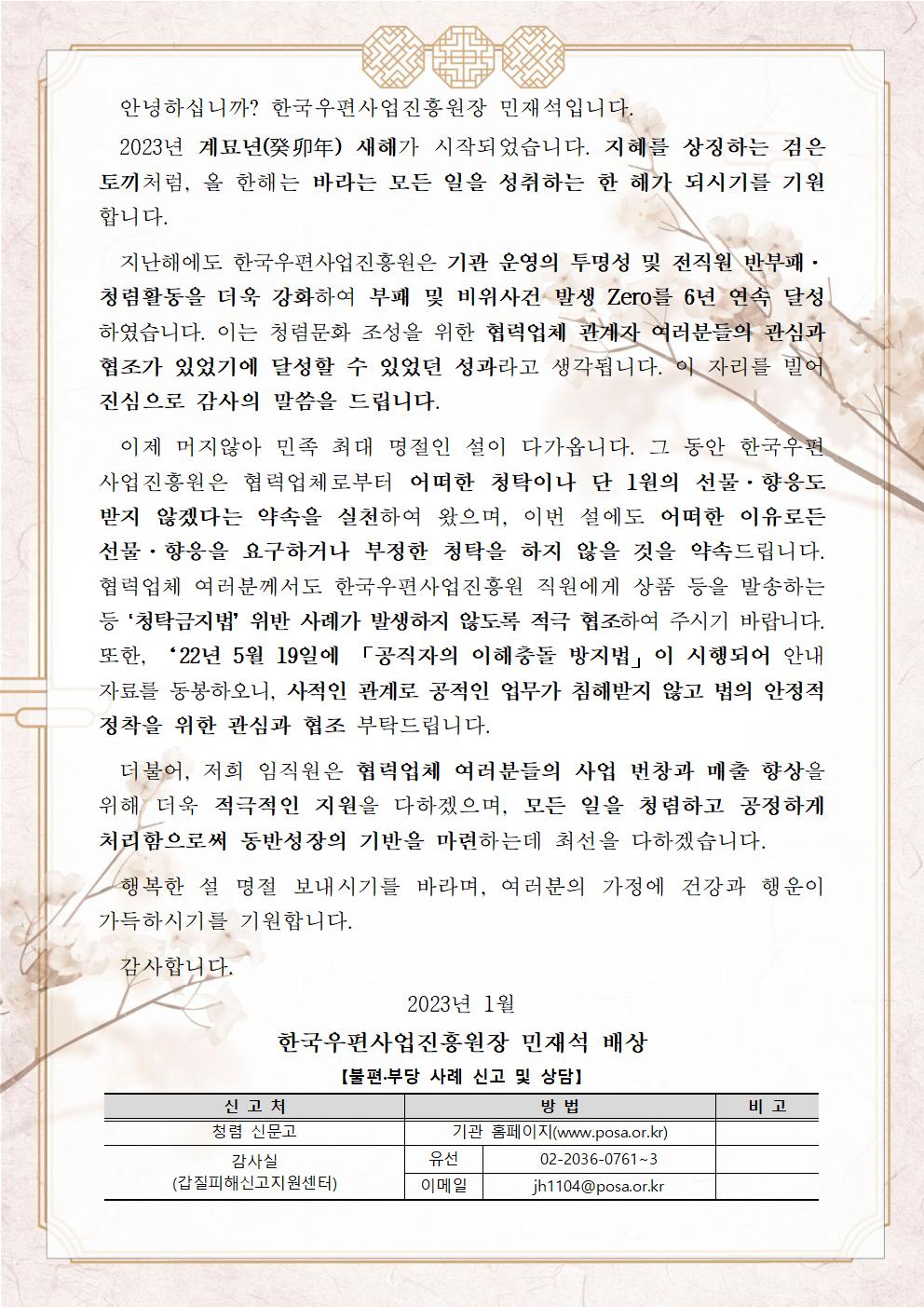 안녕하십니까? 한국우편사업진흥원장 민재석입니다.

2023년 계묘년(癸卯年) 새해가 시작되었습니다. 지혜를 상징하는 검은 토끼처럼, 올 한해는 바라는 모든 일을 성취하는 한 해가 되시기를 기원합니다.

지난해에도 한국우편사업진흥원은 기관 운영의 투명성 및 전직원 반부패·청렴활동을 더욱 강화하여 부패 및 비위사건 발생 Zero를 6년 연속 달성하였습니다. 이는 청렴문화 조성을 위한 협력업체 관계자 여러분들의 관심과 협조가 있었기에 달성할 수 있었던 성과라고 생각됩니다. 이 자리를 빌어 진심으로 감사의 말씀을 드립니다.

이제 머지않아 민족 최대 명절인 설이 다가옵니다. 그 동안 한국우편사업진흥원은 협력업체로부터 어떠한 청탁이나 단 1원의 선물·향응도 받지 않겠다는 약속을 실천하여 왔으며, 이번 설에도 어떠한 이유로든 선물·향응을 요구하거나 부정한 청탁을 하지 않을 것을 약속드립니다. 협력업체 여러분께서도 한국우편사업진흥원 직원에게 상품 등을 발송하는 등 '청탁금지법' 위반 사례가 발생하지 않도록 적극 협조하여 주시기 바랍니다. 또한, '22년 5월 19일에 「공직자의 이해충돌 방지법」이 시행되어 안내자료를 동봉하오니, 사적인 관계로 공적인 업무가 침해받지 않고 법의 안정적 정착을 위한 관심과 협조 부탁드립니다.

더불어, 저희 임직원은 협력업체 여러분들의 사업 번창과 매출 향상을 위해 더욱 적극적인 지원을 다하겠으며, 모든 일을 청렴하고 공정하게 처리함으로써 동반성장의 기반을 마련하는데 최선을 다하겠습니다.

행복한 설 명절 보내시기를 바라며, 여러분의 가정에 건강과 행운이 가득하시기를 기원합니다.

감사합니다.

2023년 1월

한국우편사업진흥원장 민재석 배상

【불편·부당 사례 신고 및 상담】

| 신 고 처 | 방 법 | | 비 고 |
|---|---|---|---|
| 청렴 신문고 | 기관 홈페이지(www.posa.or.kr) | | |
| 감사실 (갑질피해신고지원센터) | 유선 | 02-2036-0761~3 | |
| | 이메일 | jh1104@posa.or.kr | |